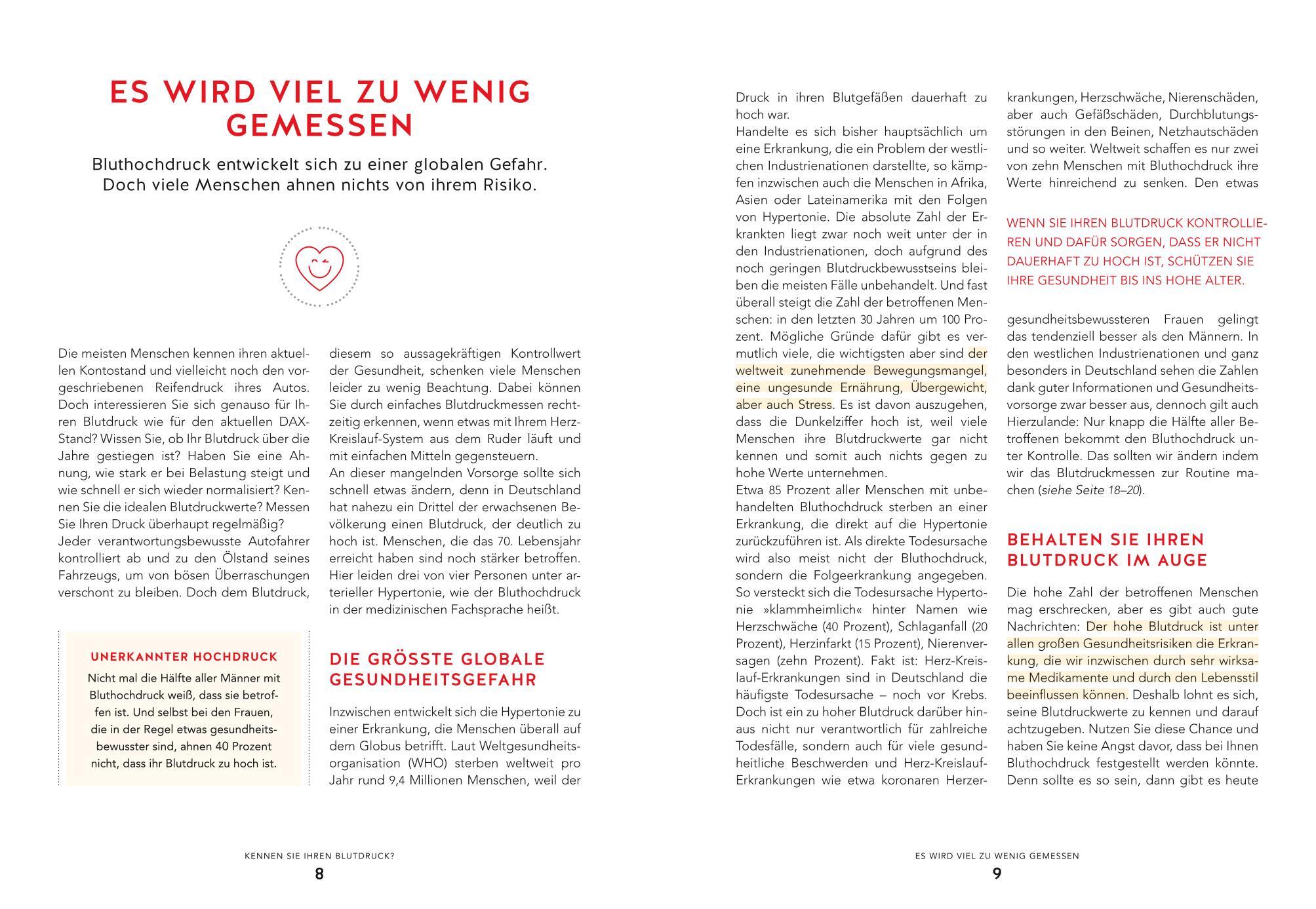 ES WIRD VIEL ZU WENIG GEMESSEN

Bluthochdruck entwickelt sich zu einer globalen Gefahr. Doch viele Menschen ahnen nichts von ihrem Risiko.

Die meisten Menschen kennen ihren aktuellen Kontostand und vielleicht noch den vorgeschriebenen Reifendruck ihres Autos. Doch interessieren Sie sich genauso für Ihren Blutdruck wie für den aktuellen DAX-Stand? Wissen Sie, ob Ihr Blutdruck über die Jahre gestiegen ist? Haben Sie eine Ahnung, wie stark er bei Belastung steigt und wie schnell er sich wieder normalisiert? Kennen Sie die idealen Blutdruckwerte? Messen Sie Ihren Druck überhaupt regelmäßig?
Jeder verantwortungsbewusste Autofahrer kontrolliert ab und zu den Ölstand seines Fahrzeugs, um von bösen Überraschungen verschont zu bleiben. Doch dem Blutdruck,

UNERKANNTER HOCHDRUCK
Nicht mal die Hälfte aller Männer mit Bluthochdruck weiß, dass sie betroffen ist. Und selbst bei den Frauen, die in der Regel etwas gesundheitsbewusster sind, ahnen 40 Prozent nicht, dass ihr Blutdruck zu hoch ist.

diesem so aussagekräftigen Kontrollwert der Gesundheit, schenken viele Menschen leider zu wenig Beachtung. Dabei können Sie durch einfaches Blutdruckmessen rechtzeitig erkennen, wenn etwas mit Ihrem Herz-Kreislauf-System aus dem Ruder läuft und mit einfachen Mitteln gegensteuern.
An dieser mangelnden Vorsorge sollte sich schnell etwas ändern, denn in Deutschland hat nahezu ein Drittel der erwachsenen Bevölkerung einen Blutdruck, der deutlich zu hoch ist. Menschen, die das 70. Lebensjahr erreicht haben sind noch stärker betroffen. Hier leiden drei von vier Personen unter arterieller Hypertonie, wie der Bluthochdruck in der medizinischen Fachsprache heißt.

DIE GRÖSSTE GLOBALE GESUNDHEITSGEFAHR

Inzwischen entwickelt sich die Hypertonie zu einer Erkrankung, die Menschen überall auf dem Globus betrifft. Laut Weltgesundheitsorganisation (WHO) sterben weltweit pro Jahr rund 9,4 Millionen Menschen, weil der

KENNEN SIE IHREN BLUTDRUCK?
8

Druck in ihren Blutgefäßen dauerhaft zu hoch war.
Handelte es sich bisher hauptsächlich um eine Erkrankung, die ein Problem der westlichen Industrienationen darstellte, so kämpfen inzwischen auch die Menschen in Afrika, Asien oder Lateinamerika mit den Folgen von Hypertonie. Die absolute Zahl der Erkrankten liegt zwar noch weit unter der in den Industrienationen, doch aufgrund des noch geringen Blutdruckbewusstseins bleiben die meisten Fälle unbehandelt. Und fast überall steigt die Zahl der betroffenen Menschen: in den letzten 30 Jahren um 100 Prozent. Mögliche Gründe dafür gibt es vermutlich viele, die wichtigsten aber sind der weltweit zunehmende Bewegungsmangel, eine ungesunde Ernährung, Übergewicht, aber auch Stress. Es ist davon auszugehen, dass die Dunkelziffer hoch ist, weil viele Menschen ihre Blutdruckwerte gar nicht kennen und somit auch nichts gegen zu hohe Werte unternehmen.
Etwa 85 Prozent aller Menschen mit unbehandelten Bluthochdruck sterben an einer Erkrankung, die direkt auf die Hypertonie zurückzuführen ist. Als direkte Todesursache wird also meist nicht der Bluthochdruck, sondern die Folgeerkrankung angegeben. So versteckt sich die Todesursache Hypertonie »klammheimlich« hinter Namen wie Herzschwäche (40 Prozent), Schlaganfall (20 Prozent), Herzinfarkt (15 Prozent), Nierenversagen (zehn Prozent). Fakt ist: Herz-Kreislauf-Erkrankungen sind in Deutschland die häufigste Todesursache – noch vor Krebs. Doch ist ein zu hoher Blutdruck darüber hinaus nicht nur verantwortlich für zahlreiche Todesfälle, sondern auch für viele gesundheitliche Beschwerden und Herz-Kreislauf-Erkrankungen wie etwa koronaren Herzerkrankungen, Herzschwäche, Nierenschäden, aber auch Gefäßschäden, Durchblutungsstörungen in den Beinen, Netzhautschäden und so weiter. Weltweit schaffen es nur zwei von zehn Menschen mit Bluthochdruck ihre Werte hinreichend zu senken. Den etwas

WENN SIE IHREN BLUTDRUCK KONTROLLIEREN UND DAFÜR SORGEN, DASS ER NICHT DAUERHAFT ZU HOCH IST, SCHÜTZEN SIE IHRE GESUNDHEIT BIS INS HOHE ALTER.

gesundheitsbewussteren Frauen gelingt das tendenziell besser als den Männern. In den westlichen Industrienationen und ganz besonders in Deutschland sehen die Zahlen dank guter Informationen und Gesundheitsvorsorge zwar besser aus, dennoch gilt auch Hierzulande: Nur knapp die Hälfte aller Betroffenen bekommt den Bluthochdruck unter Kontrolle. Das sollten wir ändern indem wir das Blutdruckmessen zur Routine machen (siehe Seite 18–20).

BEHALTEN SIE IHREN BLUTDRUCK IM AUGE

Die hohe Zahl der betroffenen Menschen mag erschrecken, aber es gibt auch gute Nachrichten: Der hohe Blutdruck ist unter allen großen Gesundheitsrisiken die Erkrankung, die wir inzwischen durch sehr wirksame Medikamente und durch den Lebensstil beeinflussen können. Deshalb lohnt es sich, seine Blutdruckwerte zu kennen und darauf achtzugeben. Nutzen Sie diese Chance und haben Sie keine Angst davor, dass bei Ihnen Bluthochdruck festgestellt werden könnte. Denn sollte es so sein, dann gibt es heute

ES WIRD VIEL ZU WENIG GEMESSEN
9